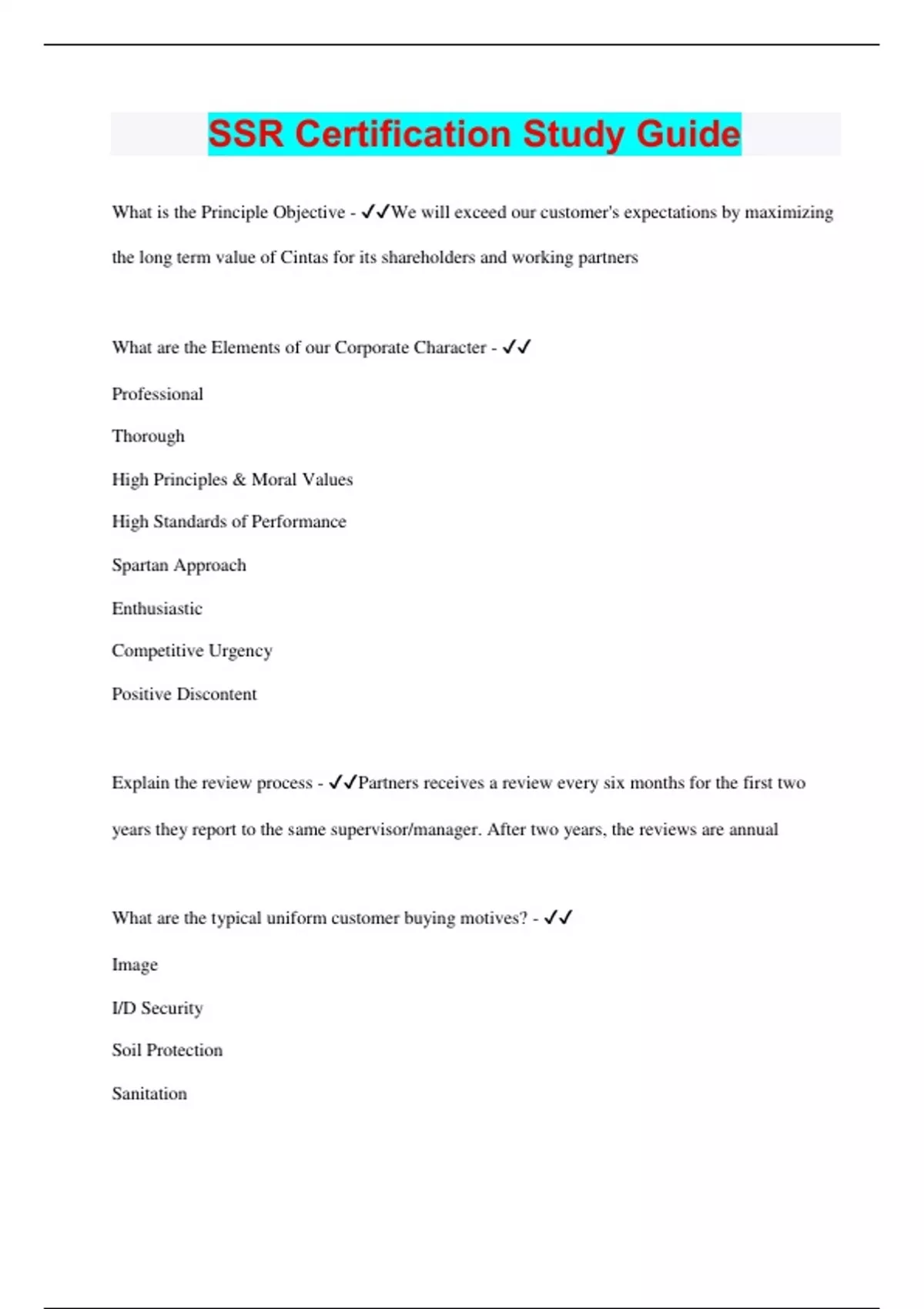 SSR Certification Study Guide

What is the Principle Objective - ✓✓We will exceed our customer's expectations by maximizing the long term value of Cintas for its shareholders and working partners

What are the Elements of our Corporate Character - ✓✓

Professional

Thorough

High Principles & Moral Values

High Standards of Performance

Spartan Approach

Enthusiastic

Competitive Urgency

Positive Discontent

Explain the review process - ✓✓Partners receives a review every six months for the first two years they report to the same supervisor/manager. After two years, the reviews are annual

What are the typical uniform customer buying motives? - ✓✓

Image

I/D Security

Soil Protection

Sanitation